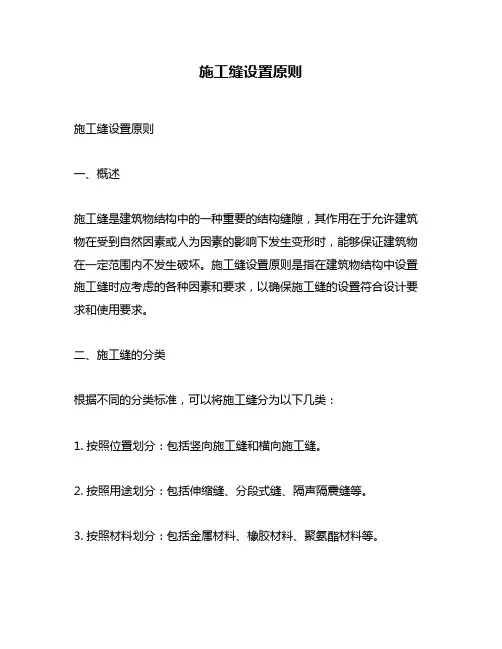 施工缝设置原则

施工缝设置原则

一、概述

施工缝是建筑物结构中的一种重要的结构缝隙，其作用在于允许建筑物在受到自然因素或人为因素的影响下发生变形时，能够保证建筑物在一定范围内不发生破坏。施工缝设置原则是指在建筑物结构中设置施工缝时应考虑的各种因素和要求，以确保施工缝的设置符合设计要求和使用要求。

二、施工缝的分类

根据不同的分类标准，可以将施工缝分为以下几类：

1. 按照位置划分：包括竖向施工缝和横向施工缝。

2. 按照用途划分：包括伸缩缝、分段式缝、隔声隔震缝等。

3. 按照材料划分：包括金属材料、橡胶材料、聚氨酯材料等。